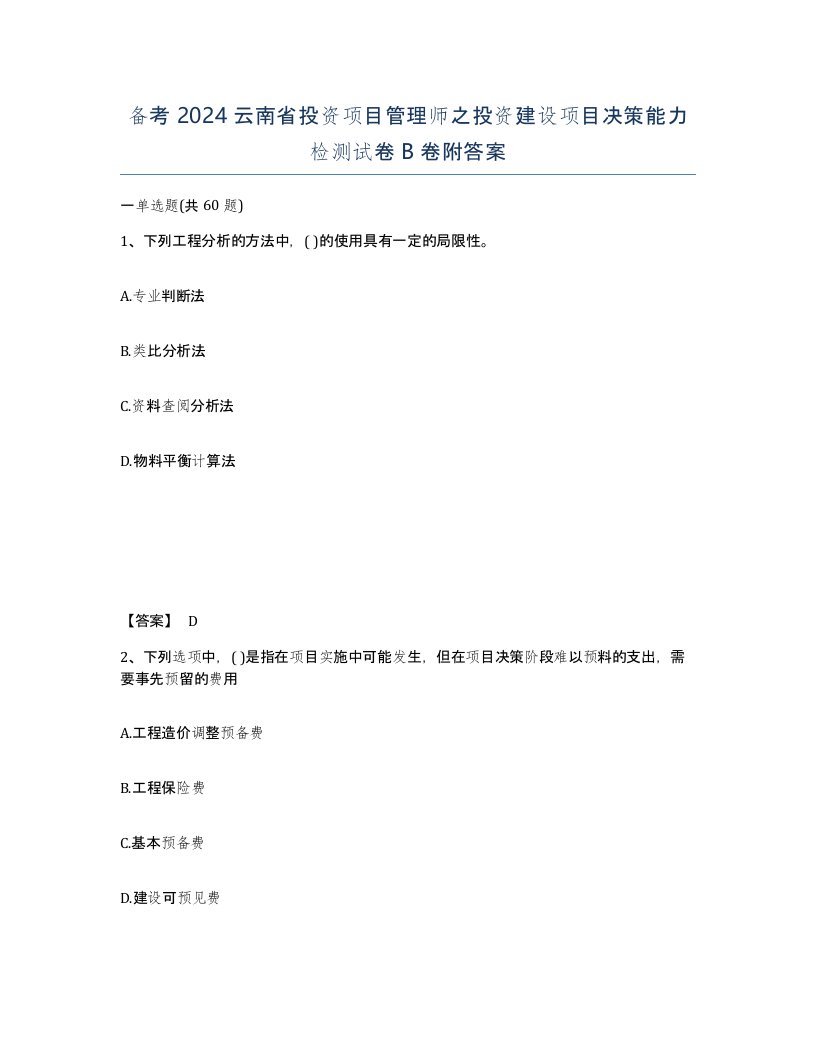 备考 2024 云南省投资项目管理师之投资建设项目决策能力检测试卷 B 卷附答案

一单选题(共 60 题)

1、下列工程分析的方法中，( )的使用具有一定的局限性。

A.专业判断法

B.类比分析法

C.资料查阅分析法

D.物料平衡计算法

【答案】 D

2、下列选项中，( )是指在项目实施中可能发生，但在项目决策阶段难以预料的支出，需要事先预留的费用

A.工程造价调整预备费

B.工程保险费

C.基本预备费

D.建设可预见费